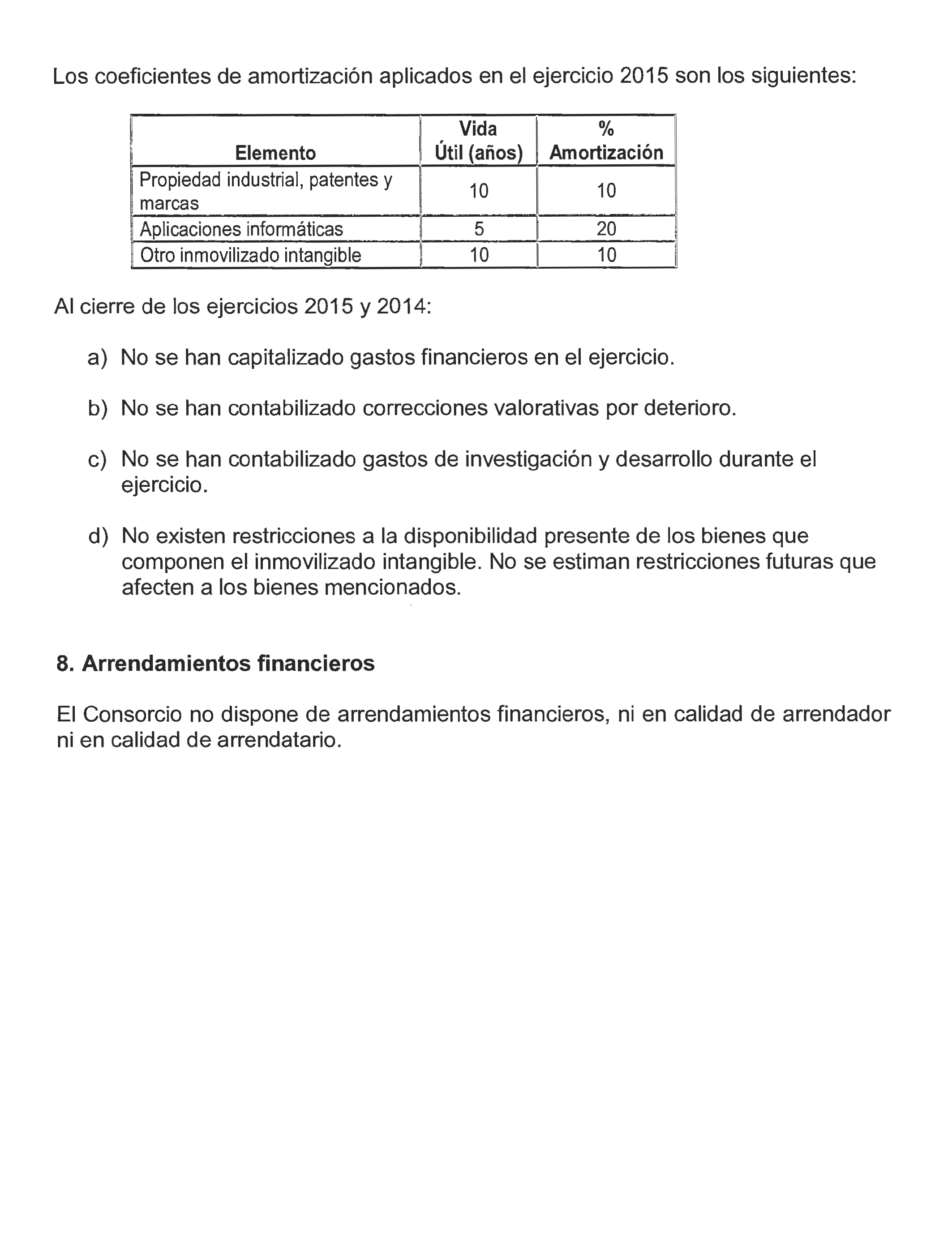 Los coeficientes de amortización aplicados en el ejercicio 2015 son los siguientes:

| Elemento | Vida Útil (años) | % Amortización |
|---|---|---|
| Propiedad industrial, patentes y marcas | 10 | 10 |
| Aplicaciones informáticas | 5 | 20 |
| Otro inmovilizado intangible | 10 | 10 |

Al cierre de los ejercicios 2015 y 2014:

a) No se han capitalizado gastos financieros en el ejercicio.

b) No se han contabilizado correcciones valorativas por deterioro.

c) No se han contabilizado gastos de investigación y desarrollo durante el ejercicio.

d) No existen restricciones a la disponibilidad presente de los bienes que componen el inmovilizado intangible. No se estiman restricciones futuras que afecten a los bienes mencionados.

8. Arrendamientos financieros

El Consorcio no dispone de arrendamientos financieros, ni en calidad de arrendador ni en calidad de arrendatario.